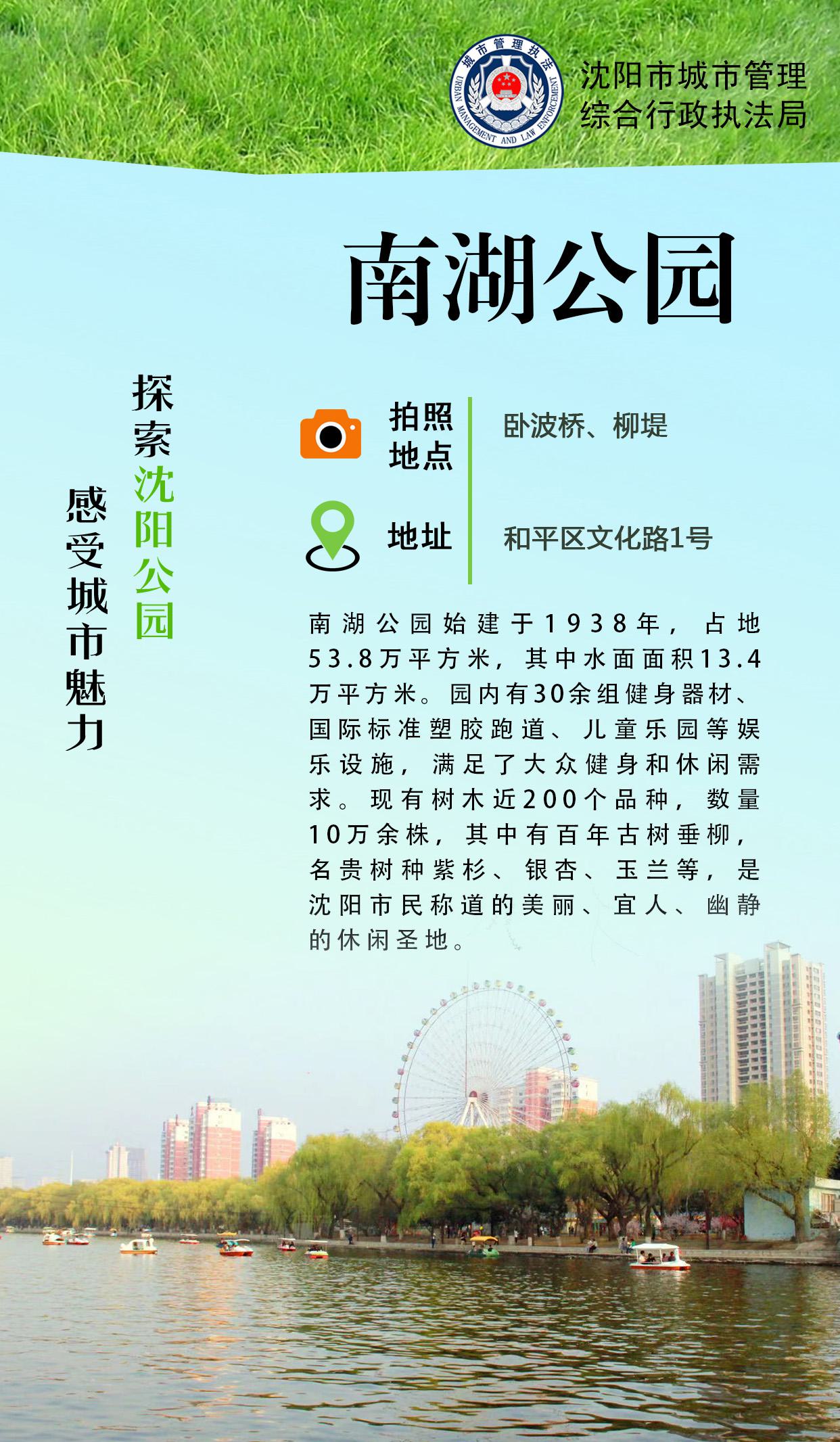 城市管理执法
URBAN MANAGEMENT AND LAW ENFORCEMENT

沈阳市城市管理
综合行政执法局

南湖公园

探索沈阳公园

感受城市魅力

拍照地点

卧波桥、柳堤

地址

和平区文化路1号

南湖公园始建于1938年，占地53.8万平方米，其中水面面积13.4万平方米。园内有30余组健身器材、国际标准塑胶跑道、儿童乐园等娱乐设施，满足了大众健身和休闲需求。现有树木近200个品种，数量10万余株，其中有百年古树垂柳，名贵树种紫杉、银杏、玉兰等，是沈阳市民称道的美丽、宜人、幽静的休闲圣地。